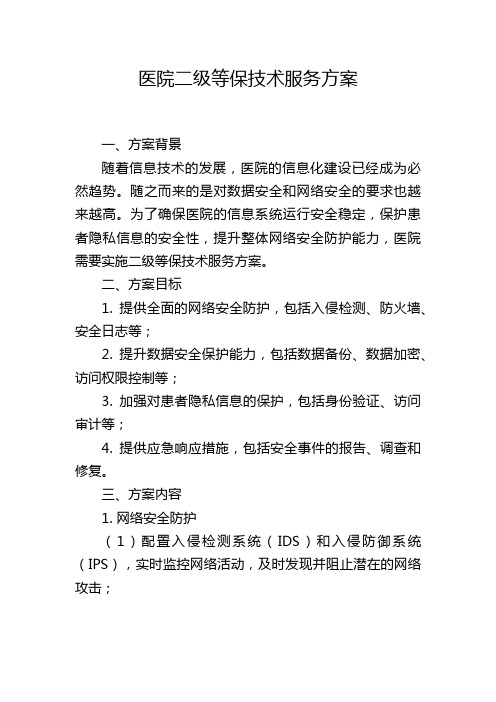 医院二级等保技术服务方案

一、方案背景

随着信息技术的发展，医院的信息化建设已经成为必然趋势。随之而来的是对数据安全和网络安全的要求也越来越高。为了确保医院的信息系统运行安全稳定，保护患者隐私信息的安全性，提升整体网络安全防护能力，医院需要实施二级等保技术服务方案。

二、方案目标

1. 提供全面的网络安全防护，包括入侵检测、防火墙、安全日志等；

2. 提升数据安全保护能力，包括数据备份、数据加密、访问权限控制等；

3. 加强对患者隐私信息的保护，包括身份验证、访问审计等；

4. 提供应急响应措施，包括安全事件的报告、调查和修复。

三、方案内容

1. 网络安全防护

（1）配置入侵检测系统（IDS）和入侵防御系统（IPS），实时监控网络活动，及时发现并阻止潜在的网络攻击；